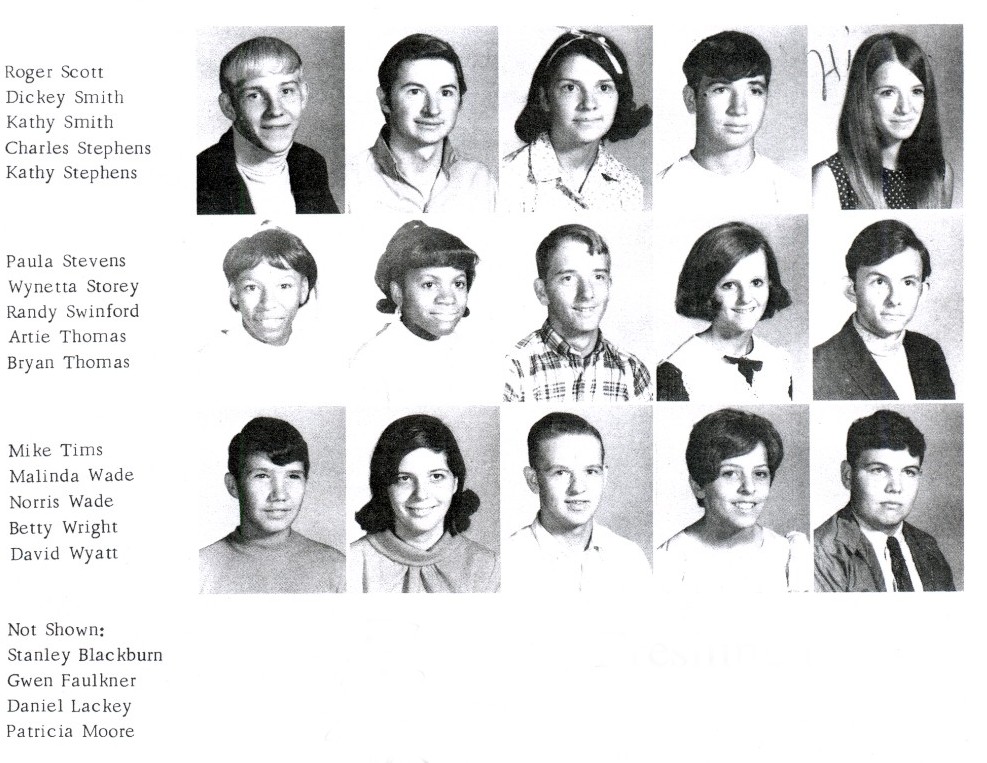 Roger Scott
Dickey Smith
Kathy Smith
Charles Stephens
Kathy Stephens

Hi

Paula Stevens
Wynetta Storey
Randy Swinford
Artie Thomas
Bryan Thomas

Mike Tims
Malinda Wade
Norris Wade
Betty Wright
David Wyatt

Not Shown:
Stanley Blackburn
Gwen Faulkner
Daniel Lackey
Patricia Moore